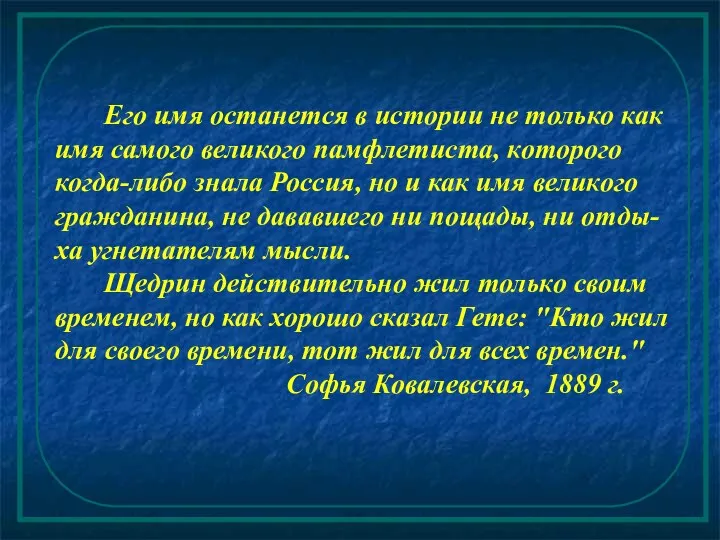 Его имя останется в истории не только как имя самого великого памфлетиста, которого когда-либо знала Россия, но и как имя великого гражданина, не дававшего ни пощады, ни отдыха угнетателям мысли.

Щедрин действительно жил только своим временем, но как хорошо сказал Гете: "Кто жил для своего времени, тот жил для всех времен."

Софья Ковалевская, 1889 г.